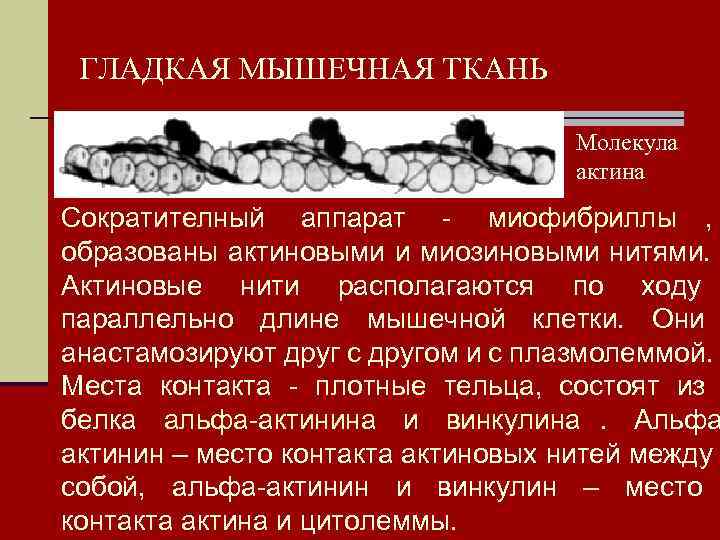 ГЛАДКАЯ МЫШЕЧНАЯ ТКАНЬ

Молекула актина

Сократителный аппарат - миофибриллы , образованы актиновыми и миозиновыми нитями. Актиновые нити располагаются по ходу параллельно длине мышечной клетки. Они анастамозируют друг с другом и с плазмолеммой. Места контакта - плотные тельца, состоят из белка альфа-актинина и винкулина . Альфа актинин – место контакта актиновых нитей между собой, альфа-актинин и винкулин – место контакта актина и цитолеммы.